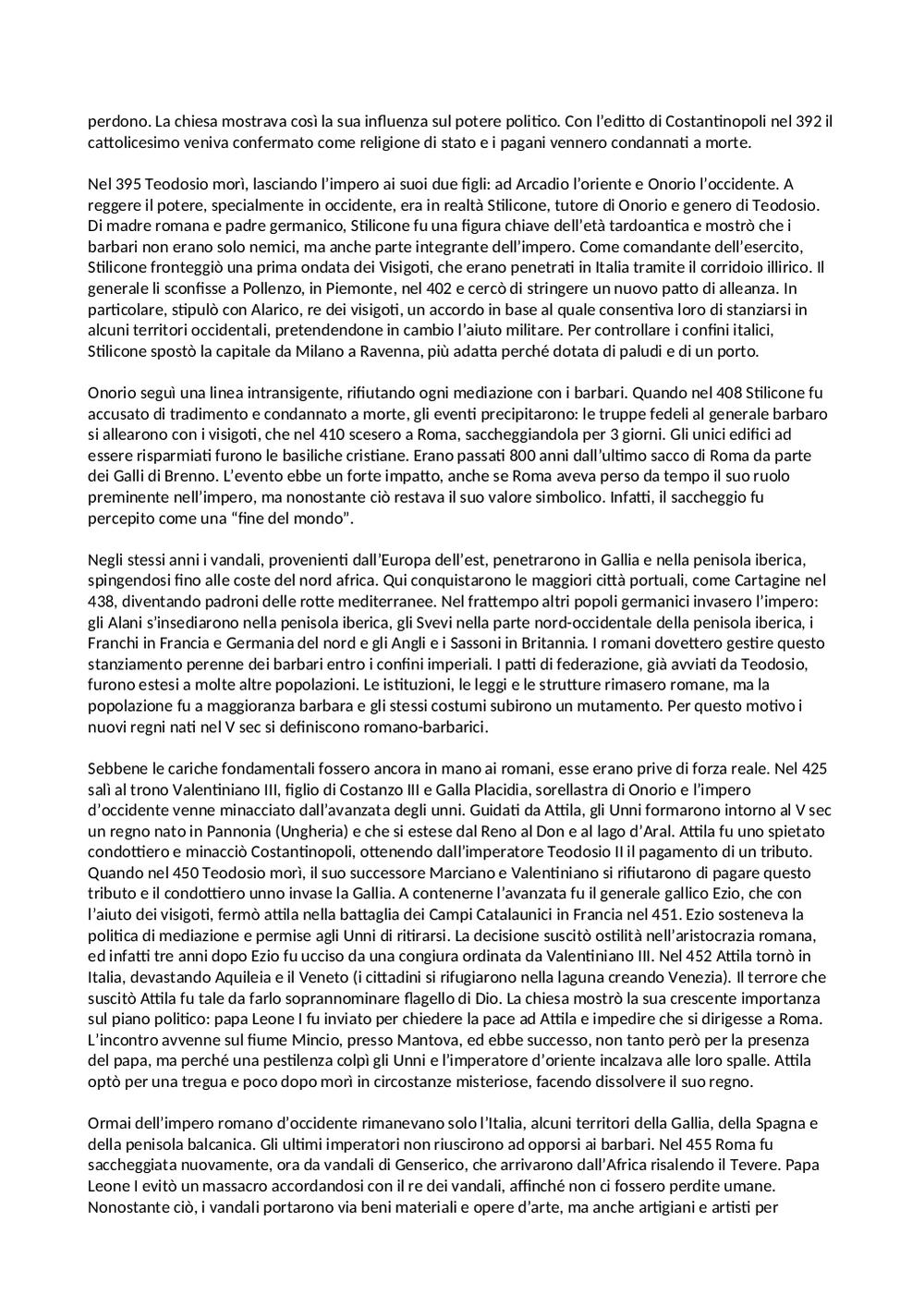 perdono. La chiesa mostrava così la sua influenza sul potere politico. Con l'editto di Costantinopoli nel 392 il cattolicesimo veniva confermato come religione di stato e i pagani vennero condannati a morte.

Nel 395 Teodosio morì, lasciando l'impero ai suoi due figli: ad Arcadio l'oriente e Onorio l'occidente. A reggere il potere, specialmente in occidente, era in realtà Stilicone, tutore di Onorio e genero di Teodosio. Di madre romana e padre germanico, Stilicone fu una figura chiave dell'età tardoantica e mostrò che i barbari non erano solo nemici, ma anche parte integrante dell'impero. Come comandante dell'esercito, Stilicone fronteggiò una prima ondata dei Visigoti, che erano penetrati in Italia tramite il corridoio illirico. Il generale li sconfisse a Pollenzo, in Piemonte, nel 402 e cercò di stringere un nuovo patto di alleanza. In particolare, stipulò con Alarico, re dei visigoti, un accordo in base al quale consentiva loro di stanziarsi in alcuni territori occidentali, pretendendone in cambio l'aiuto militare. Per controllare i confini italici, Stilicone spostò la capitale da Milano a Ravenna, più adatta perché dotata di paludi e di un porto.

Onorio seguì una linea intransigente, rifiutando ogni mediazione con i barbari. Quando nel 408 Stilicone fu accusato di tradimento e condannato a morte, gli eventi precipitarono: le truppe fedeli al generale barbaro si allearono con i visigoti, che nel 410 scesero a Roma, saccheggiandola per 3 giorni. Gli unici edifici ad essere risparmiati furono le basiliche cristiane. Erano passati 800 anni dall'ultimo sacco di Roma da parte dei Galli di Brenno. L'evento ebbe un forte impatto, anche se Roma aveva perso da tempo il suo ruolo preminente nell'impero, ma nonostante ciò restava il suo valore simbolico. Infatti, il saccheggio fu percepito come una "fine del mondo".

Negli stessi anni i vandali, provenienti dall'Europa dell'est, penetrarono in Gallia e nella penisola iberica, spingendosi fino alle coste del nord africa. Qui conquistarono le maggiori città portuali, come Cartagine nel 438, diventando padroni delle rotte mediterranee. Nel frattempo altri popoli germanici invasero l'impero: gli Alani s'insediarono nella penisola iberica, gli Svevi nella parte nord-occidentale della penisola iberica, i Franchi in Francia e Germania del nord e gli Angli e i Sassoni in Britannia. I romani dovettero gestire questo stanziamento perenne dei barbari entro i confini imperiali. I patti di federazione, già avviati da Teodosio, furono estesi a molte altre popolazioni. Le istituzioni, le leggi e le strutture rimasero romane, ma la popolazione fu a maggioranza barbara e gli stessi costumi subirono un mutamento. Per questo motivo i nuovi regni nati nel V sec si definiscono romano-barbarici.

Sebbene le cariche fondamentali fossero ancora in mano ai romani, esse erano prive di forza reale. Nel 425 salì al trono Valentiniano III, figlio di Costanzo III e Galla Placidia, sorellastra di Onorio e l'impero d'occidente venne minacciato dall'avanzata degli unni. Guidati da Attila, gli Unni formarono intorno al V sec un regno nato in Pannonia (Ungheria) e che si estese dal Reno al Don e al lago d'Aral. Attila fu uno spietato condottiero e minacciò Costantinopoli, ottenendo dall'imperatore Teodosio II il pagamento di un tributo. Quando nel 450 Teodosio morì, il suo successore Marciano e Valentiniano si rifiutarono di pagare questo tributo e il condottiero unno invase la Gallia. A contenerne l'avanzata fu il generale gallico Ezio, che con l'aiuto dei visigoti, fermò attila nella battaglia dei Campi Catalaunici in Francia nel 451. Ezio sosteneva la politica di mediazione e permise agli Unni di ritirarsi. La decisione suscitò ostilità nell'aristocrazia romana, ed infatti tre anni dopo Ezio fu ucciso da una congiura ordinata da Valentiniano III. Nel 452 Attila tornò in Italia, devastando Aquileia e il Veneto (i cittadini si rifugiarono nella laguna creando Venezia). Il terrore che suscitò Attila fu tale da farlo soprannominare flagello di Dio. La chiesa mostrò la sua crescente importanza sul piano politico: papa Leone I fu inviato per chiedere la pace ad Attila e impedire che si dirigesse a Roma. L'incontro avvenne sul fiume Mincio, presso Mantova, ed ebbe successo, non tanto però per la presenza del papa, ma perché una pestilenza colpì gli Unni e l'imperatore d'oriente incalzava alle loro spalle. Attila optò per una tregua e poco dopo morì in circostanze misteriose, facendo dissolvere il suo regno.

Ormai dell'impero romano d'occidente rimanevano solo l'Italia, alcuni territori della Gallia, della Spagna e della penisola balcanica. Gli ultimi imperatori non riuscirono ad opporsi ai barbari. Nel 455 Roma fu saccheggiata nuovamente, ora da vandali di Genserico, che arrivarono dall'Africa risalendo il Tevere. Papa Leone I evitò un massacro accordandosi con il re dei vandali, affinché non ci fossero perdite umane. Nonostante ciò, i vandali portarono via beni materiali e opere d'arte, ma anche artigiani e artisti per